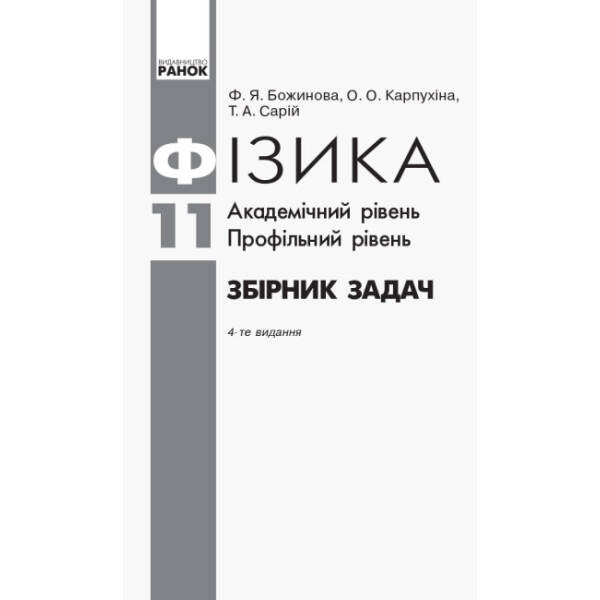 ВИДАВНИЦТВО
РАНОК

Ф. Я. Божинова, О. О. Карпухіна, Т. А. Сарій

ФІЗИКА

11

Академічний рівень
Профільний рівень

ЗБІРНИК ЗАДАЧ

4-те видання